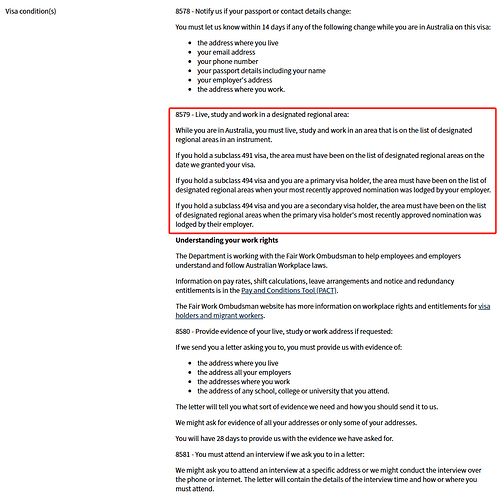 Visa condition(s)

8578 - Notify us if your passport or contact details change:

You must let us know within 14 days if any of the following change while you are in Australia on this visa:

- the address where you live
- your email address
- your phone number
- your passport details including your name
- your employer's address
- the address where you work.

8579 - Live, study and work in a designated regional area:

While you are in Australia, you must live, study and work in an area that is on the list of designated regional areas in an instrument.

If you hold a subclass 491 visa, the area must have been on the list of designated regional areas on the date we granted your visa.

If you hold a subclass 494 visa and you are a primary visa holder, the area must have been on the list of designated regional areas when your most recently approved nomination was lodged by your employer.

If you hold a subclass 494 visa and you are a secondary visa holder, the area must have been on the list of designated regional areas when the primary visa holder's most recently approved nomination was lodged by their employer.

Understanding your work rights

The Department is working with the Fair Work Ombudsman to help employees and employers understand and follow Australian Workplace laws.

Information on pay rates, shift calculations, leave arrangements and notice and redundancy entitlements is in the Pay and Conditions Tool (PACT).

The Fair Work Ombudsman website has more information on workplace rights and entitlements for visa holders and migrant workers.

8580 - Provide evidence of your live, study or work address if requested:

If we send you a letter asking you to, you must provide us with evidence of:

- the address where you live
- the address all your employers
- the addresses where you work
- the address of any school, college or university that you attend.

The letter will tell you what sort of evidence we need and how you should send it to us.

We might ask for evidence of all your addresses or only some of your addresses.

You will have 28 days to provide us with the evidence we have asked for.

8581 - You must attend an interview if we ask you to in a letter:

We might ask you to attend an interview at a specific address or we might conduct the interview over the phone or internet. The letter will contain the details of the interview time and how or where you must attend.